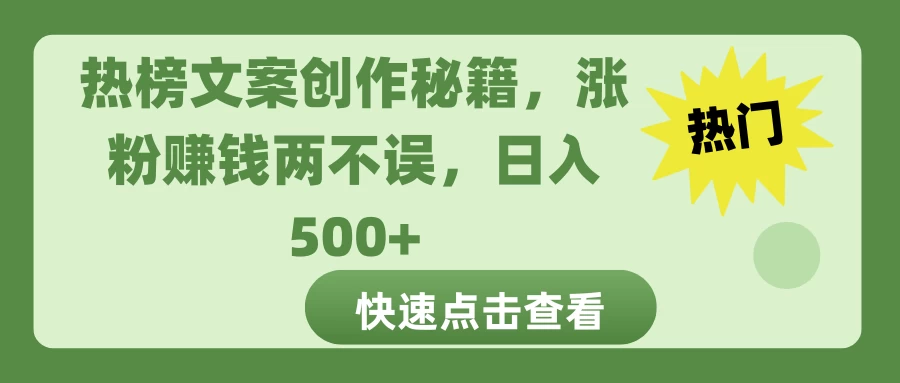 热榜文案创作秘籍，涨粉赚钱两不误，日入500+

热门

快速点击查看